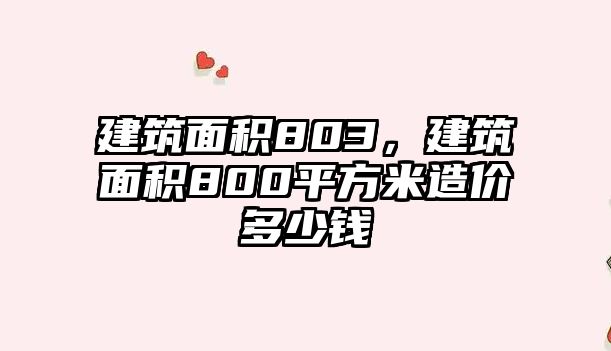 建筑面积803，建筑面积800平方米造价多少钱